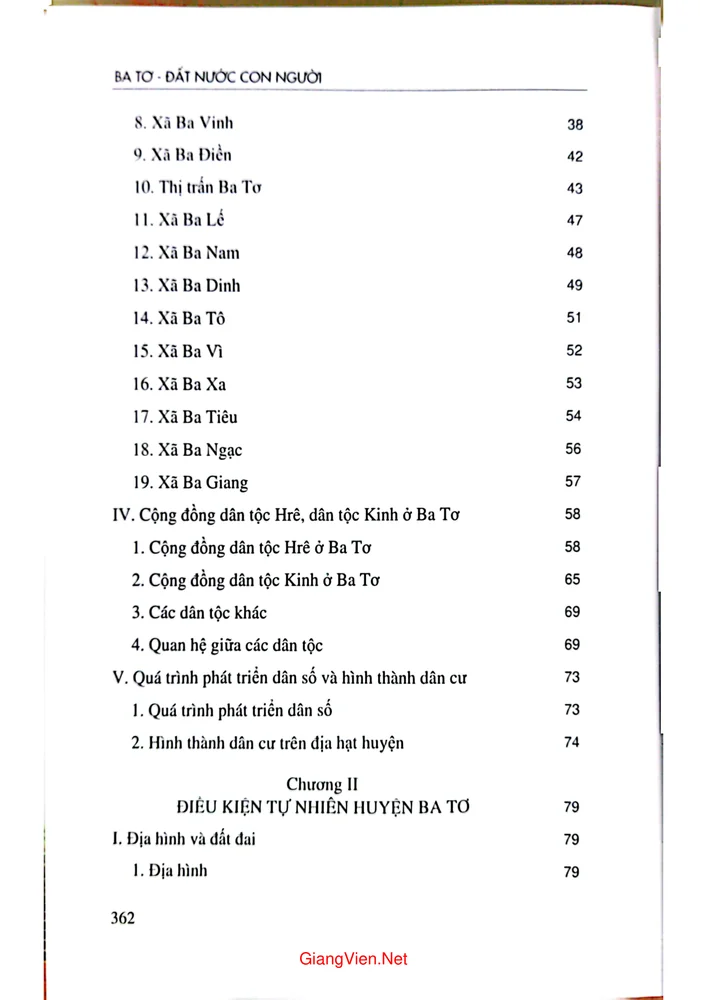 BA TƠ - ĐẤT NƯỚC CON NGƯỜI

8. Xã Ba Vinh 38

9. Xã Ba Điền 42

10. Thị trấn Ba Tơ 43

11. Xã Ba Lế 47

12. Xã Ba Nam 48

13. Xã Ba Dinh 49

14. Xã Ba Tô 51

15. Xã Ba Vì 52

16. Xã Ba Xa 53

17. Xã Ba Tiêu 54

18. Xã Ba Ngạc 56

19. Xã Ba Giang 57

IV. Cộng đồng dân tộc Hrê, dân tộc Kinh ở Ba Tơ 58

1. Cộng đồng dân tộc Hrê ở Ba Tơ 58

2. Cộng đồng dân tộc Kinh ở Ba Tơ 65

3. Các dân tộc khác 69

4. Quan hệ giữa các dân tộc 69

V. Quá trình phát triển dân số và hình thành dân cư 73

1. Quá trình phát triển dân số 73

2. Hình thành dân cư trên địa hạt huyện 74

Chương II
ĐIỀU KIỆN TỰ NHIÊN HUYỆN BA TƠ 79

I. Địa hình và đất đai 79

1. Địa hình 79

362

GiangVien.Net